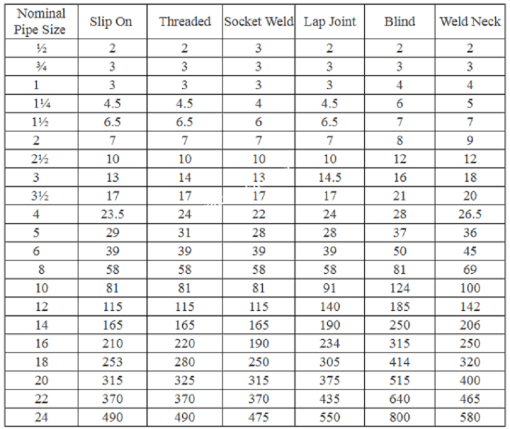 | Nominal Pipe Size | Slip On | Threaded | Socket Weld | Lap Joint | Blind | Weld Neck |
|---|---|---|---|---|---|---|
| ½ | 2 | 2 | 3 | 2 | 2 | 2 |
| ¾ | 3 | 3 | 3 | 3 | 3 | 3 |
| 1 | 3 | 3 | 3 | 3 | 4 | 4 |
| 1¼ | 4.5 | 4.5 | 4 | 4.5 | 6 | 5 |
| 1½ | 6.5 | 6.5 | 6 | 6.5 | 7 | 7 |
| 2 | 7 | 7 | 7 | 7 | 8 | 9 |
| 2½ | 10 | 10 | 10 | 10 | 12 | 12 |
| 3 | 13 | 14 | 13 | 14.5 | 16 | 18 |
| 3½ | 17 | 17 | 17 | 17 | 21 | 20 |
| 4 | 23.5 | 24 | 22 | 24 | 28 | 26.5 |
| 5 | 29 | 31 | 28 | 28 | 37 | 36 |
| 6 | 39 | 39 | 39 | 39 | 50 | 45 |
| 8 | 58 | 58 | 58 | 58 | 81 | 69 |
| 10 | 81 | 81 | 81 | 91 | 124 | 100 |
| 12 | 115 | 115 | 115 | 140 | 185 | 142 |
| 14 | 165 | 165 | 165 | 190 | 250 | 206 |
| 16 | 210 | 220 | 190 | 234 | 315 | 250 |
| 18 | 253 | 280 | 250 | 305 | 414 | 320 |
| 20 | 315 | 325 | 315 | 375 | 515 | 400 |
| 22 | 370 | 370 | 370 | 435 | 640 | 465 |
| 24 | 490 | 490 | 475 | 550 | 800 | 580 |